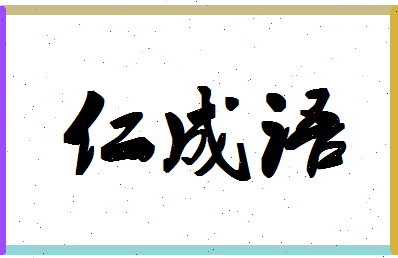 仁成语